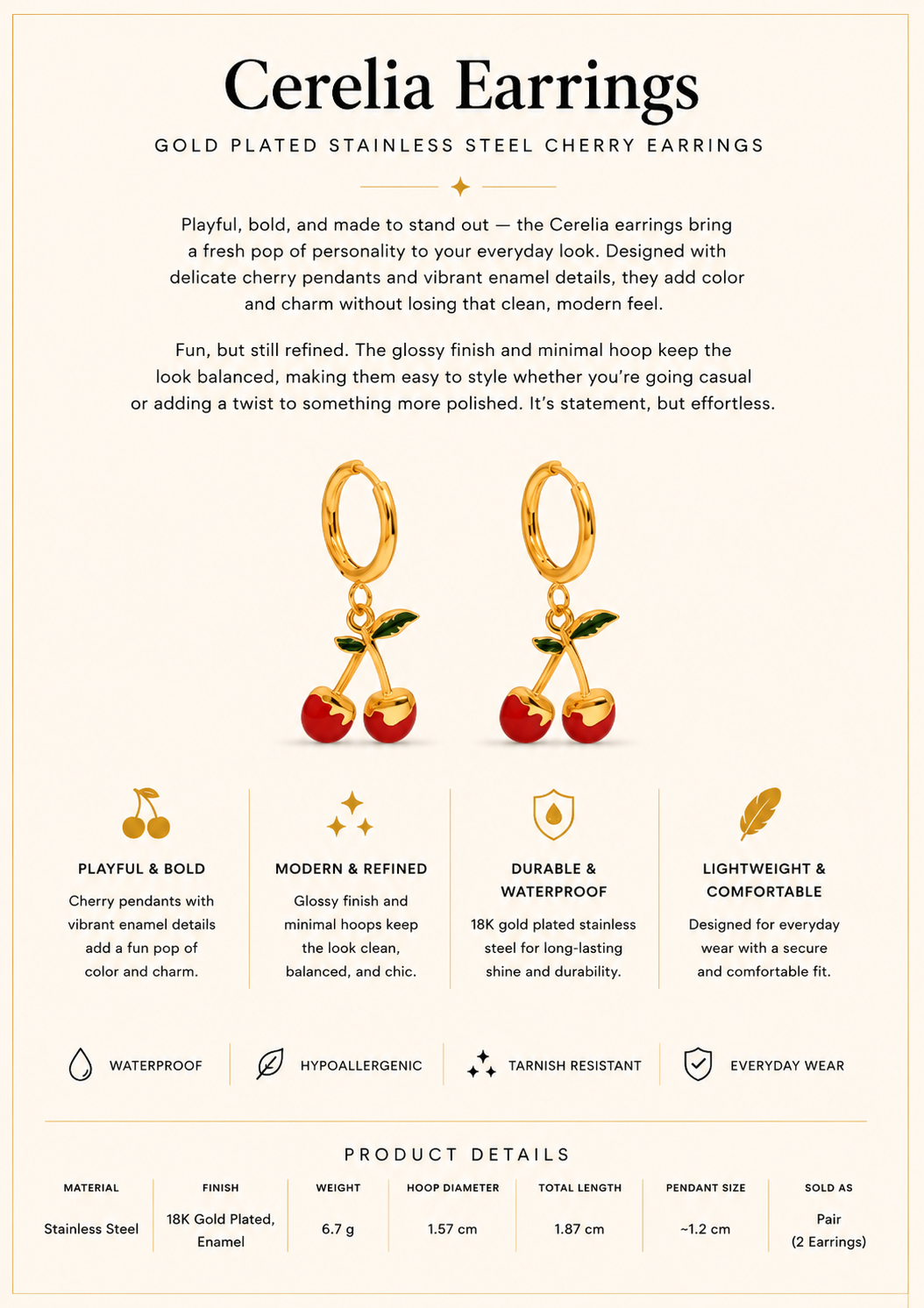 Cerelia Earrings

GOLD PLATED STAINLESS STEEL CHERRY EARRINGS

Playful, bold, and made to stand out — the Cerelia earrings bring a fresh pop of personality to your everyday look. Designed with delicate cherry pendants and vibrant enamel details, they add color and charm without losing that clean, modern feel.

Fun, but still refined. The glossy finish and minimal hoop keep the look balanced, making them easy to style whether you're going casual or adding a twist to something more polished. It's statement, but effortless.

PLAYFUL & BOLD

Cherry pendants with vibrant enamel details add a fun pop of color and charm.

MODERN & REFINED

Glossy finish and minimal hoops keep the look clean, balanced, and chic.

DURABLE & WATERPROOF

18K gold plated stainless steel for long-lasting shine and durability.

LIGHTWEIGHT & COMFORTABLE

Designed for everyday wear with a secure and comfortable fit.

WATERPROOF

HYPOALLERGENIC

TARNISH RESISTANT

EVERYDAY WEAR

PRODUCT DETAILS

| MATERIAL | FINISH | WEIGHT | HOOP DIAMETER | TOTAL LENGTH | PENDANT SIZE | SOLD AS |
|---|---|---|---|---|---|---|
| Stainless Steel | 18K Gold Plated, Enamel | 6.7 g | 1.57 cm | 1.87 cm | ~1.2 cm | Pair (2 Earrings) |